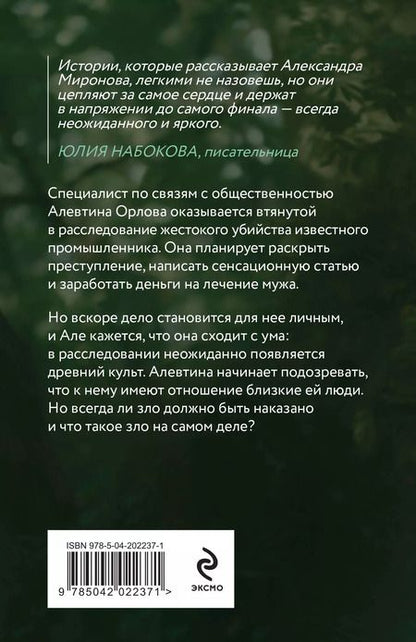 Истории, которые рассказывает Александра Миронова, легкими не назовешь, но они цепляют за самое сердце и держат в напряжении до самого финала — всегда неожиданного и яркого.

ЮЛИЯ НАБОКОВА, писательница

Специалист по связям с общественностью Алевтина Орлова оказывается втянутой в расследование жестокого убийства известного промышленника. Она планирует раскрыть преступление, написать сенсационную статью и заработать деньги на лечение мужа.

Но вскоре дело становится для нее личным, и Але кажется, что она сходит с ума: в расследовании неожиданно появляется древний культ. Алевтина начинает подозревать, что к нему имеют отношение близкие ей люди. Но всегда ли зло должно быть наказано и что такое зло на самом деле?

ISBN 978-5-04-202237-1

9 785042 022371 >

ЭКСМО